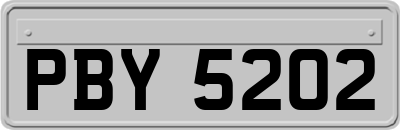 PBY 5202